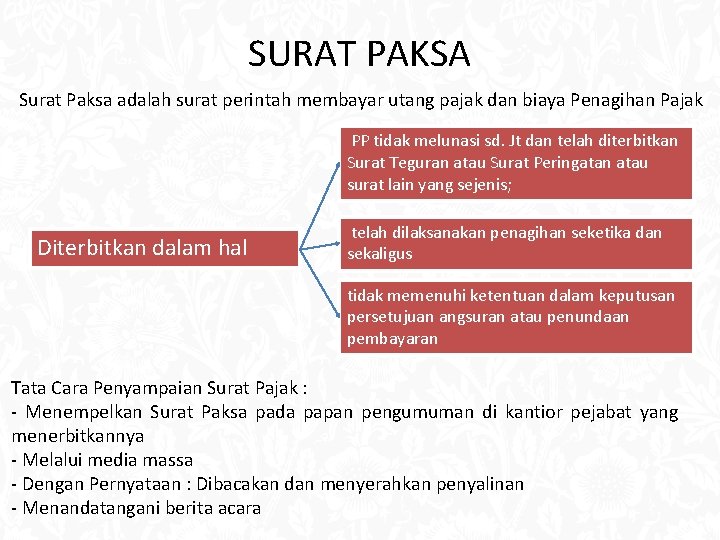 SURAT PAKSA

Surat Paksa adalah surat perintah membayar utang pajak dan biaya Penagihan Pajak

Diterbitkan dalam hal

PP tidak melunasi sd. Jt dan telah diterbitkan Surat Teguran atau Surat Peringatan atau surat lain yang sejenis;

telah dilaksanakan penagihan seketika dan sekaligus

tidak memenuhi ketentuan dalam keputusan persetujuan angsuran atau penundaan pembayaran

Tata Cara Penyampaian Surat Pajak :
- Menempelkan Surat Paksa pada papan pengumuman di kantior pejabat yang menerbitkannya
- Melalui media massa
- Dengan Pernyataan : Dibacakan dan menyerahkan penyalinan
- Menandatangani berita acara